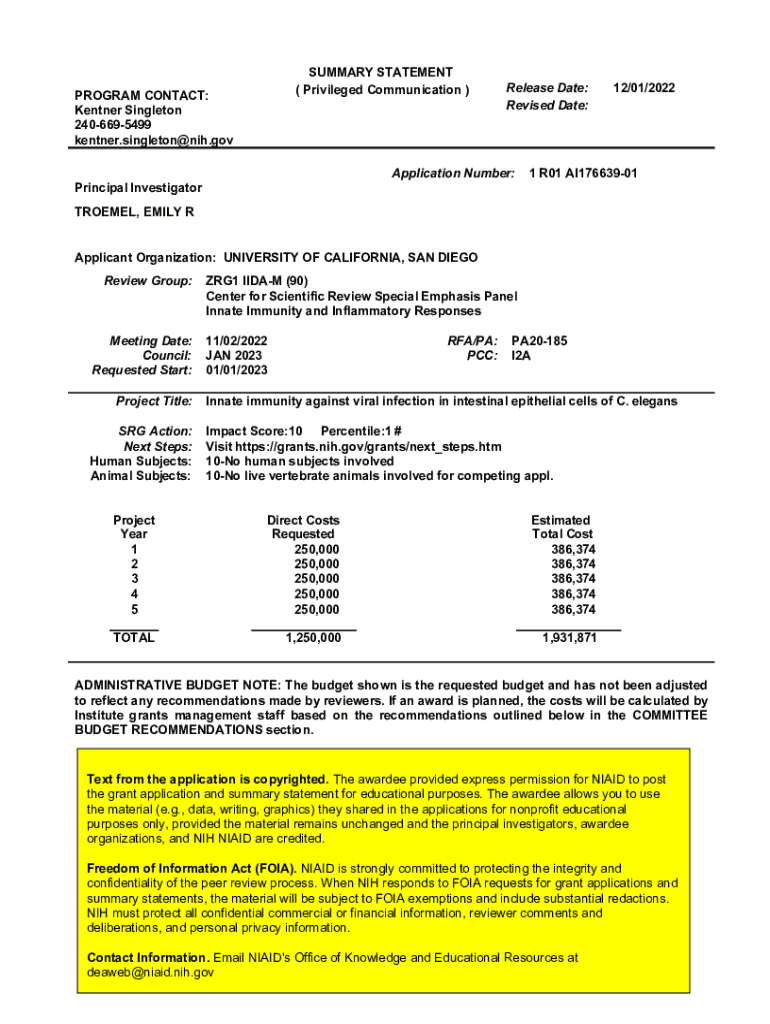 SUMMARY STATEMENT
( Privileged Communication )

PROGRAM CONTACT:
Kentner Singleton
240-669-5499
kentner.singleton@nih.gov

Release Date: 12/01/2022
Revised Date:

Application Number: 1 R01 AI176639-01

Principal Investigator

TROEMEL, EMILY R

Applicant Organization: UNIVERSITY OF CALIFORNIA, SAN DIEGO

Review Group: ZRG1 IIDA-M (90)
Center for Scientific Review Special Emphasis Panel
Innate Immunity and Inflammatory Responses

Meeting Date: 11/02/2022
Council: JAN 2023
Requested Start: 01/01/2023

RFA/PA: PA20-185
PCC: I2A

Project Title: Innate immunity against viral infection in intestinal epithelial cells of C. elegans

SRG Action: Impact Score:10 Percentile:1 #
Next Steps: Visit https://grants.nih.gov/grants/next_steps.htm
Human Subjects: 10-No human subjects involved
Animal Subjects: 10-No live vertebrate animals involved for competing appl.

| Project Year | Direct Costs Requested | Estimated Total Cost |
|---|---|---|
| 1 | 250,000 | 386,374 |
| 2 | 250,000 | 386,374 |
| 3 | 250,000 | 386,374 |
| 4 | 250,000 | 386,374 |
| 5 | 250,000 | 386,374 |
| TOTAL | 1,250,000 | 1,931,871 |

ADMINISTRATIVE BUDGET NOTE: The budget shown is the requested budget and has not been adjusted to reflect any recommendations made by reviewers. If an award is planned, the costs will be calculated by Institute grants management staff based on the recommendations outlined below in the COMMITTEE BUDGET RECOMMENDATIONS section.

Text from the application is copyrighted. The awardee provided express permission for NIAID to post the grant application and summary statement for educational purposes. The awardee allows you to use the material (e.g., data, writing, graphics) they shared in the applications for nonprofit educational purposes only, provided the material remains unchanged and the principal investigators, awardee organizations, and NIH NIAID are credited.

Freedom of Information Act (FOIA). NIAID is strongly committed to protecting the integrity and confidentiality of the peer review process. When NIH responds to FOIA requests for grant applications and summary statements, the material will be subject to FOIA exemptions and include substantial redactions. NIH must protect all confidential commercial or financial information, reviewer comments and deliberations, and personal privacy information.

Contact Information. Email NIAID's Office of Knowledge and Educational Resources at deaweb@niaid.nih.gov